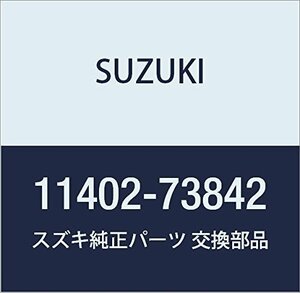 SUZUKI

11402-73842

スズキ純正パーツ 交換部品